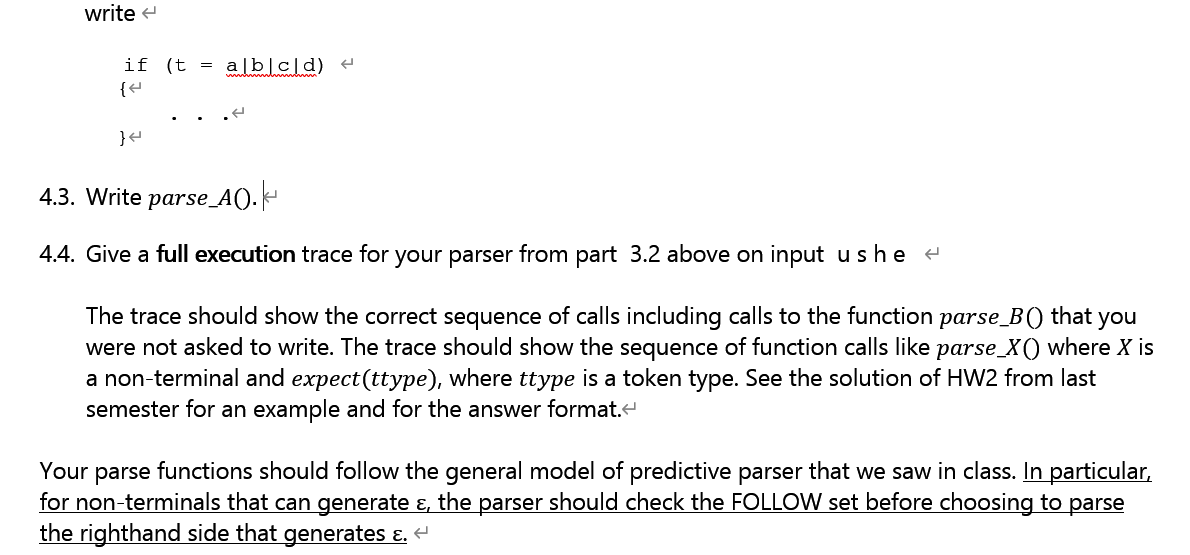 write

if (t = a|b|c|d)
{
. . .
}

4.3. Write $parse\_A()$.

4.4. Give a **full execution** trace for your parser from part 3.2 above on input u s h e

The trace should show the correct sequence of calls including calls to the function $parse\_B()$ that you were not asked to write. The trace should show the sequence of function calls like $parse\_X()$ where $X$ is a non-terminal and $expect(ttype)$, where $ttype$ is a token type. See the solution of HW2 from last semester for an example and for the answer format.

Your parse functions should follow the general model of predictive parser that we saw in class. In particular, for non-terminals that can generate ε, the parser should check the FOLLOW set before choosing to parse the righthand side that generates ε.